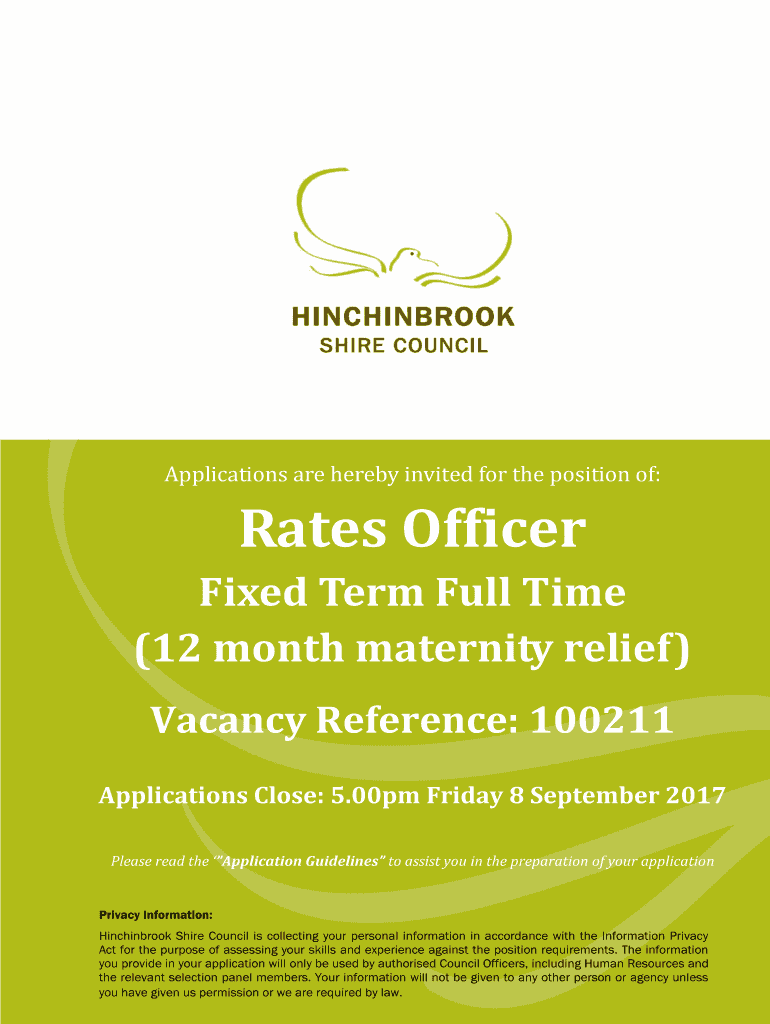 HINCHINBROOK
SHIRE COUNCIL

Applications are hereby invited for the position of:

Rates Officer

Fixed Term Full Time
(12 month maternity relief)

Vacancy Reference: 100211

Applications Close: 5.00pm Friday 8 September 2017

Please read the '"Application Guidelines" to assist you in the preparation of your application

Privacy Information:

Hinchinbrook Shire Council is collecting your personal information in accordance with the Information Privacy Act for the purpose of assessing your skills and experience against the position requirements. The information you provide in your application will only be used by authorised Council Officers, including Human Resources and the relevant selection panel members. Your information will not be given to any other person or agency unless you have given us permission or we are required by law.